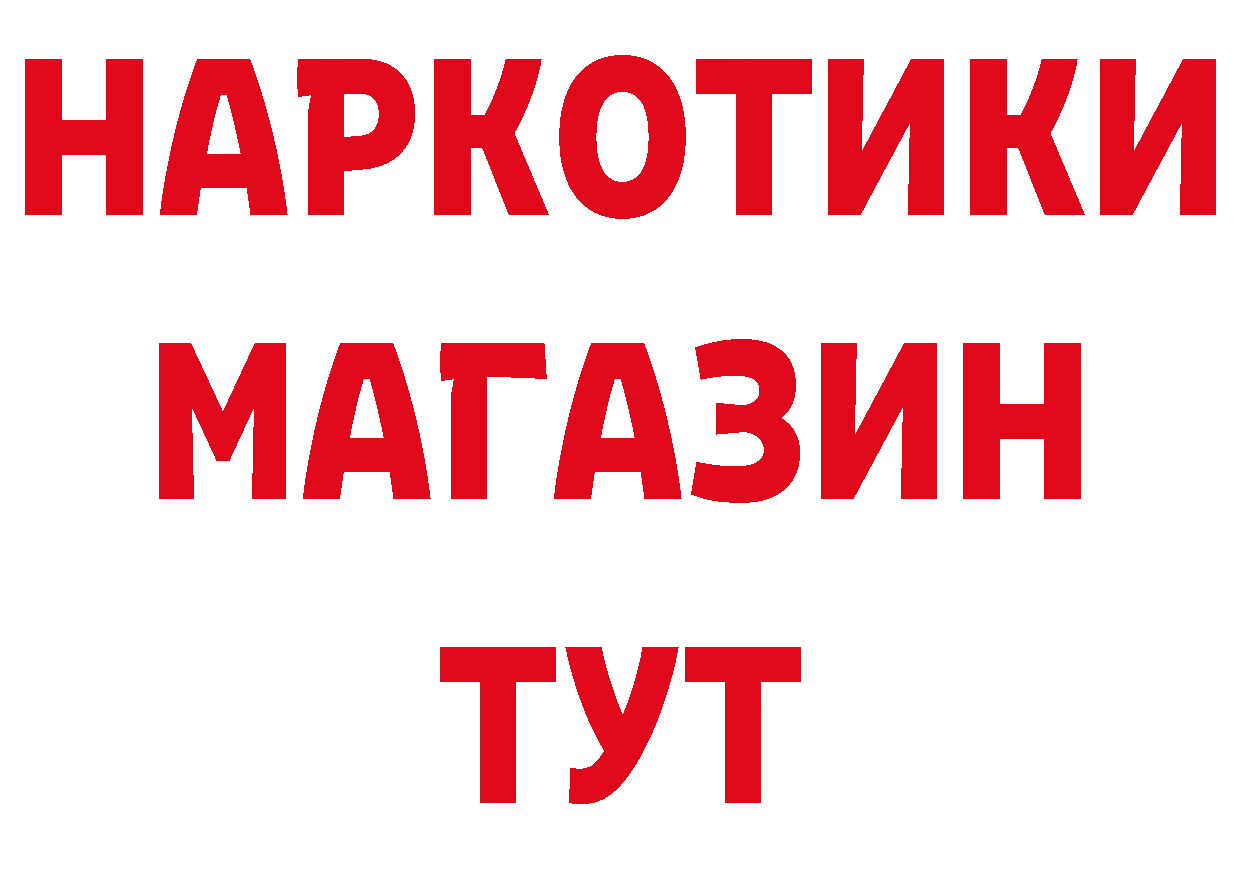 НАРКОТИКИ МАГАЗИН ТУТ